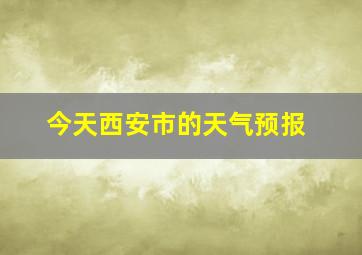 今天西安市的天气预报